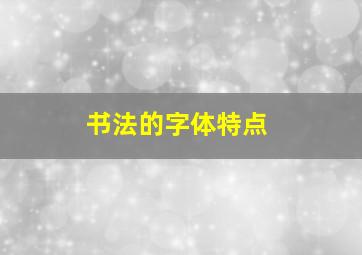 书法的字体特点